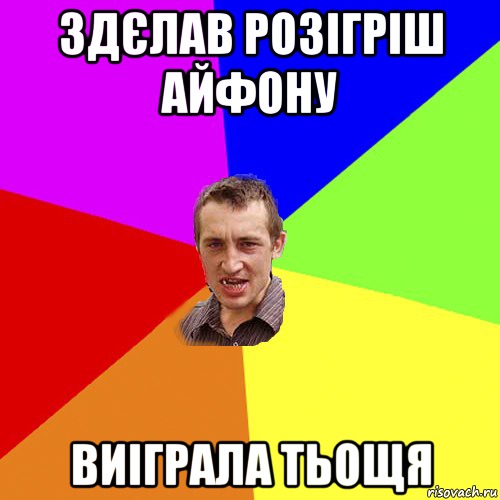 ЗДЄЛАВ РОЗІГРІШ АЙФОНУ

ВИІГРАЛА ТЬОЩЯ

risovach.ru